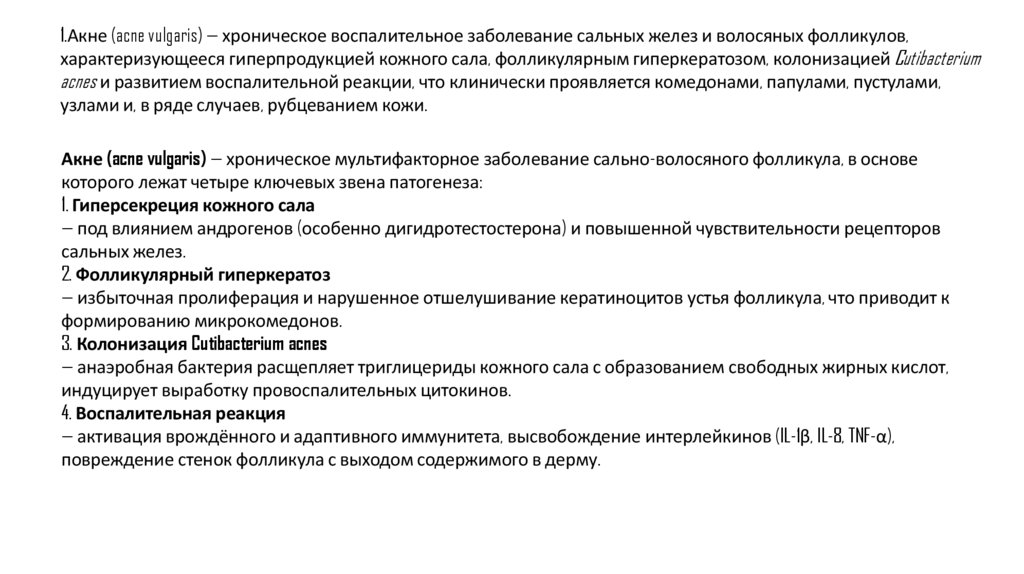 1.Акне (acne vulgaris) – хроническое воспалительное заболевание сальных желез и волосяных фолликулов, характеризующееся гиперпродукцией кожного сала, фолликулярным гиперкератозом, колонизацией Cutibacterium acnes и развитием воспалительной реакции, что клинически проявляется комедонами, папулами, пустулами, узлами и, в ряде случаев, рубцеванием кожи.

Акне (acne vulgaris) – хроническое мультифакторное заболевание сально-волосяного фолликула, в основе которого лежат четыре ключевых звена патогенеза:
1. Гиперсекреция кожного сала
– под влиянием андрогенов (особенно дигидротестостерона) и повышенной чувствительности рецепторов сальных желез.
2. Фолликулярный гиперкератоз
– избыточная пролиферация и нарушенное отшелушивание кератиноцитов устья фолликула, что приводит к формированию микрокомедонов.
3. Колонизация Cutibacterium acnes
– анаэробная бактерия расщепляет триглицериды кожного сала с образованием свободных жирных кислот, индуцирует выработку провоспалительных цитокинов.
4. Воспалительная реакция
– активация врождённого и адаптивного иммунитета, высвобождение интерлейкинов (IL-1β, IL-8, TNF-α), повреждение стенок фолликула с выходом содержимого в дерму.